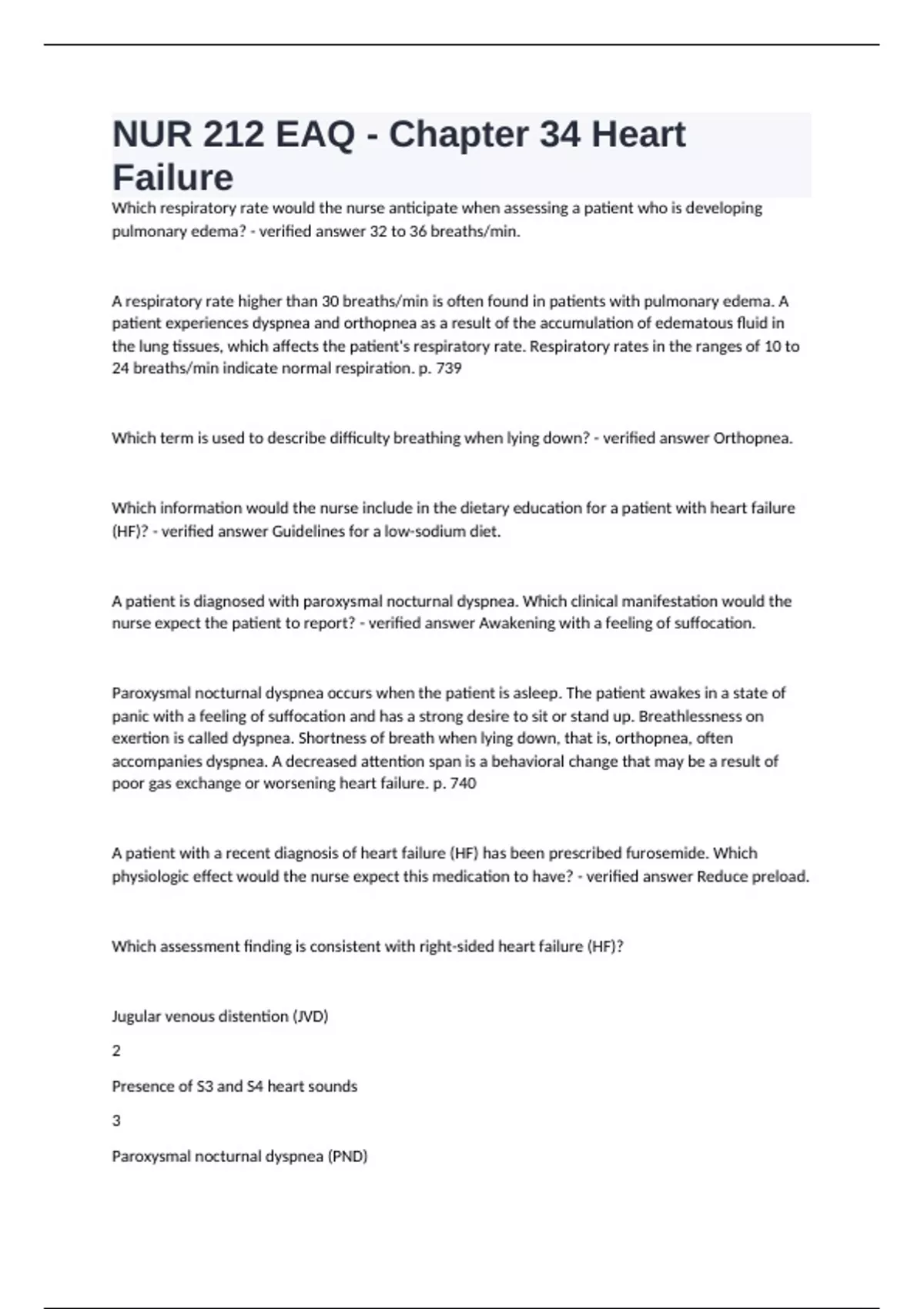 NUR 212 EAQ - Chapter 34 Heart Failure

Which respiratory rate would the nurse anticipate when assessing a patient who is developing pulmonary edema? - verified answer 32 to 36 breaths/min.

A respiratory rate higher than 30 breaths/min is often found in patients with pulmonary edema. A patient experiences dyspnea and orthopnea as a result of the accumulation of edematous fluid in the lung tissues, which affects the patient's respiratory rate. Respiratory rates in the ranges of 10 to 24 breaths/min indicate normal respiration. p. 739

Which term is used to describe difficulty breathing when lying down? - verified answer Orthopnea.

Which information would the nurse include in the dietary education for a patient with heart failure (HF)? - verified answer Guidelines for a low-sodium diet.

A patient is diagnosed with paroxysmal nocturnal dyspnea. Which clinical manifestation would the nurse expect the patient to report? - verified answer Awakening with a feeling of suffocation.

Paroxysmal nocturnal dyspnea occurs when the patient is asleep. The patient awakes in a state of panic with a feeling of suffocation and has a strong desire to sit or stand up. Breathlessness on exertion is called dyspnea. Shortness of breath when lying down, that is, orthopnea, often accompanies dyspnea. A decreased attention span is a behavioral change that may be a result of poor gas exchange or worsening heart failure. p. 740

A patient with a recent diagnosis of heart failure (HF) has been prescribed furosemide. Which physiologic effect would the nurse expect this medication to have? - verified answer Reduce preload.

Which assessment finding is consistent with right-sided heart failure (HF)?

Jugular venous distention (JVD)

2

Presence of S3 and S4 heart sounds

3

Paroxysmal nocturnal dyspnea (PND)